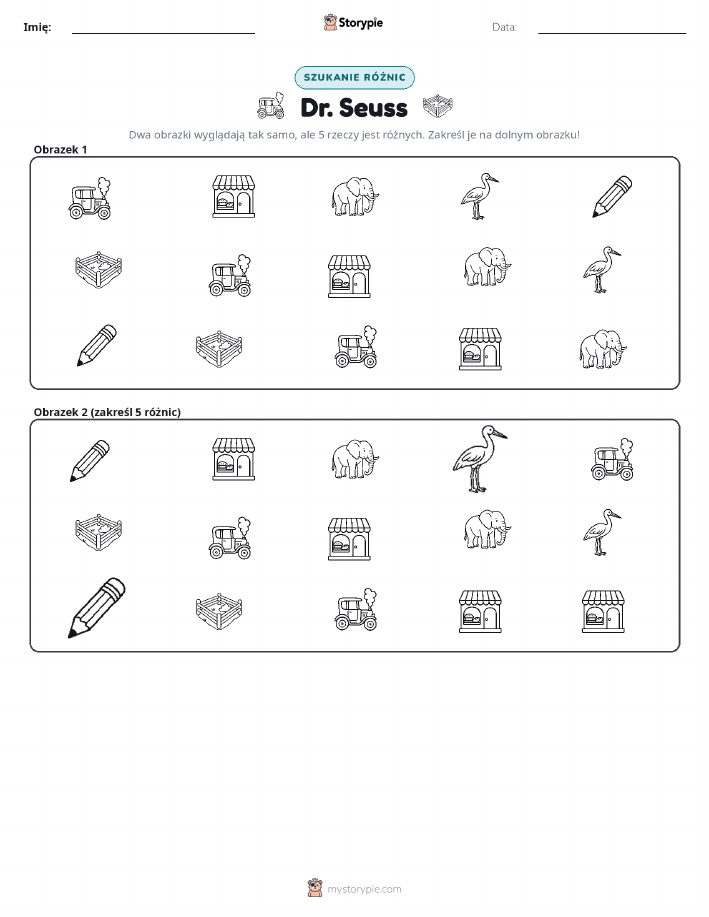 Imię:

Storypie

Data:

SZUKANIE RÓŻNIC

Dr. Seuss

Dwa obrazki wyglądają tak samo, ale 5 rzeczy jest różnych. Zakreśl je na dolnym obrazku!

Obrazek 1

Obrazek 2 (zakreśl 5 różnic)

mystorypie.com